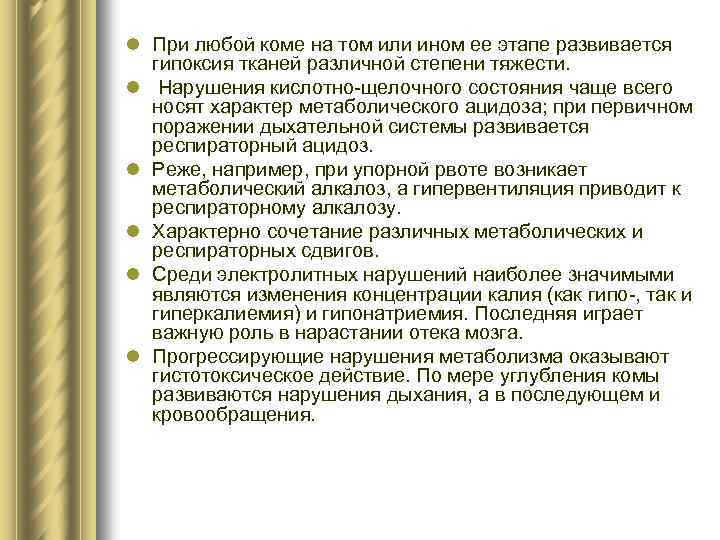 При любой коме на том или ином ее этапе развивается гипоксия тканей различной степени тяжести.

Нарушения кислотно-щелочного состояния чаще всего носят характер метаболического ацидоза; при первичном поражении дыхательной системы развивается респираторный ацидоз.

Реже, например, при упорной рвоте возникает метаболический алкалоз, а гипервентиляция приводит к респираторному алкалозу.

Характерно сочетание различных метаболических и респираторных сдвигов.

Среди электролитных нарушений наиболее значимыми являются изменения концентрации калия (как гипо-, так и гиперкалиемия) и гипонатриемия. Последняя играет важную роль в нарастании отека мозга.

Прогрессирующие нарушения метаболизма оказывают гистотоксическое действие. По мере углубления комы развиваются нарушения дыхания, а в последующем и кровообращения.